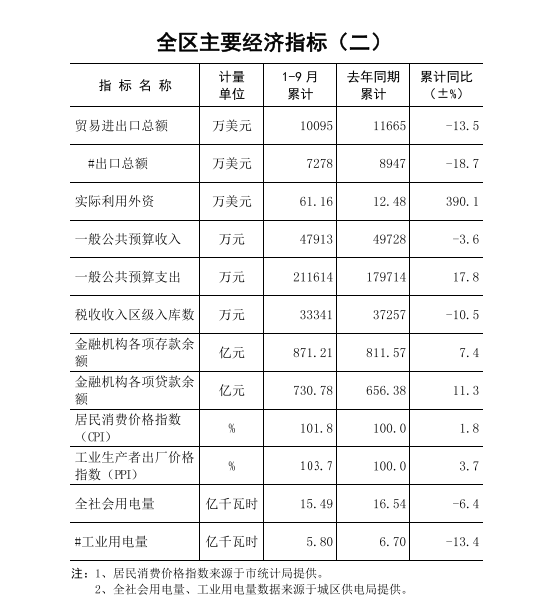 全区主要经济指标（二）

| 指 标 名 称 | 计量单位 | 1-9 月累计 | 去年同期累计 | 累计同比（±%） |
|---|---|---|---|---|
| 贸易进出口总额 | 万美元 | 10095 | 11665 | -13.5 |
| #出口总额 | 万美元 | 7278 | 8947 | -18.7 |
| 实际利用外资 | 万美元 | 61.16 | 12.48 | 390.1 |
| 一般公共预算收入 | 万元 | 47913 | 49728 | -3.6 |
| 一般公共预算支出 | 万元 | 211614 | 179714 | 17.8 |
| 税收收入区级入库数 | 万元 | 33341 | 37257 | -10.5 |
| 金融机构各项存款余额 | 亿元 | 871.21 | 811.57 | 7.4 |
| 金融机构各项贷款余额 | 亿元 | 730.78 | 656.38 | 11.3 |
| 居民消费价格指数（CPI） | % | 101.8 | 100.0 | 1.8 |
| 工业生产者出厂价格指数（PPI） | % | 103.7 | 100.0 | 3.7 |
| 全社会用电量 | 亿千瓦时 | 15.49 | 16.54 | -6.4 |
| #工业用电量 | 亿千瓦时 | 5.80 | 6.70 | -13.4 |

注：1、居民消费价格指数来源于市统计局提供。
2、全社会用电量、工业用电量数据来源于城区供电局提供。